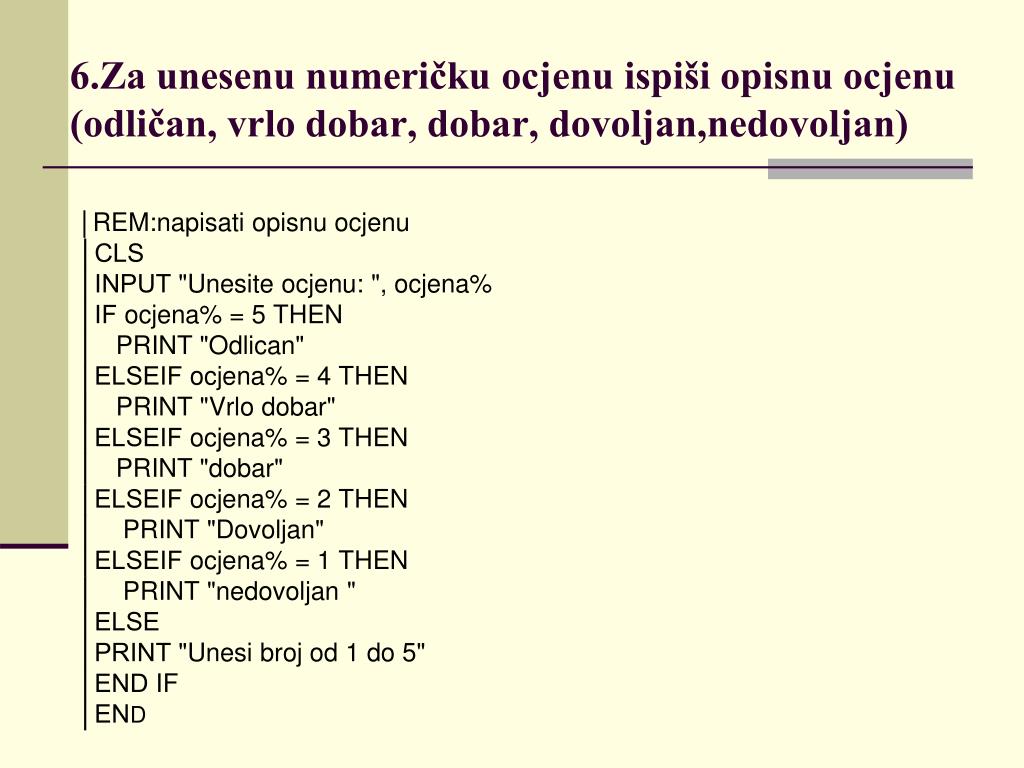 6.Za unesenu numeričku ocjenu ispiši opisnu ocjenu (odličan, vrlo dobar, dobar, dovoljan,nedovoljan)

REM:napisati opisnu ocjenu
CLS
INPUT "Unesite ocjenu: ", ocjena%
IF ocjena% = 5 THEN
PRINT "Odlican"
ELSEIF ocjena% = 4 THEN
PRINT "Vrlo dobar"
ELSEIF ocjena% = 3 THEN
PRINT "dobar"
ELSEIF ocjena% = 2 THEN
PRINT "Dovoljan"
ELSEIF ocjena% = 1 THEN
PRINT "nedovoljan "
ELSE
PRINT "Unesi broj od 1 do 5"
END IF
END